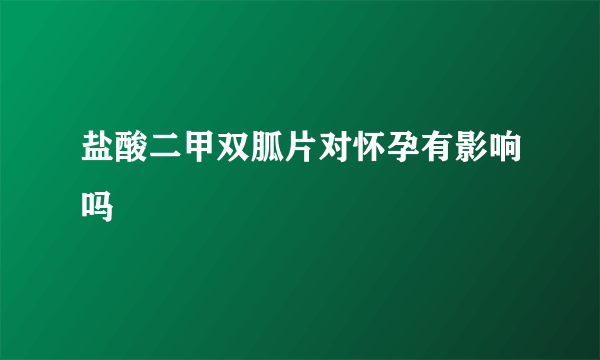 盐酸二甲双胍片对怀孕有影响吗